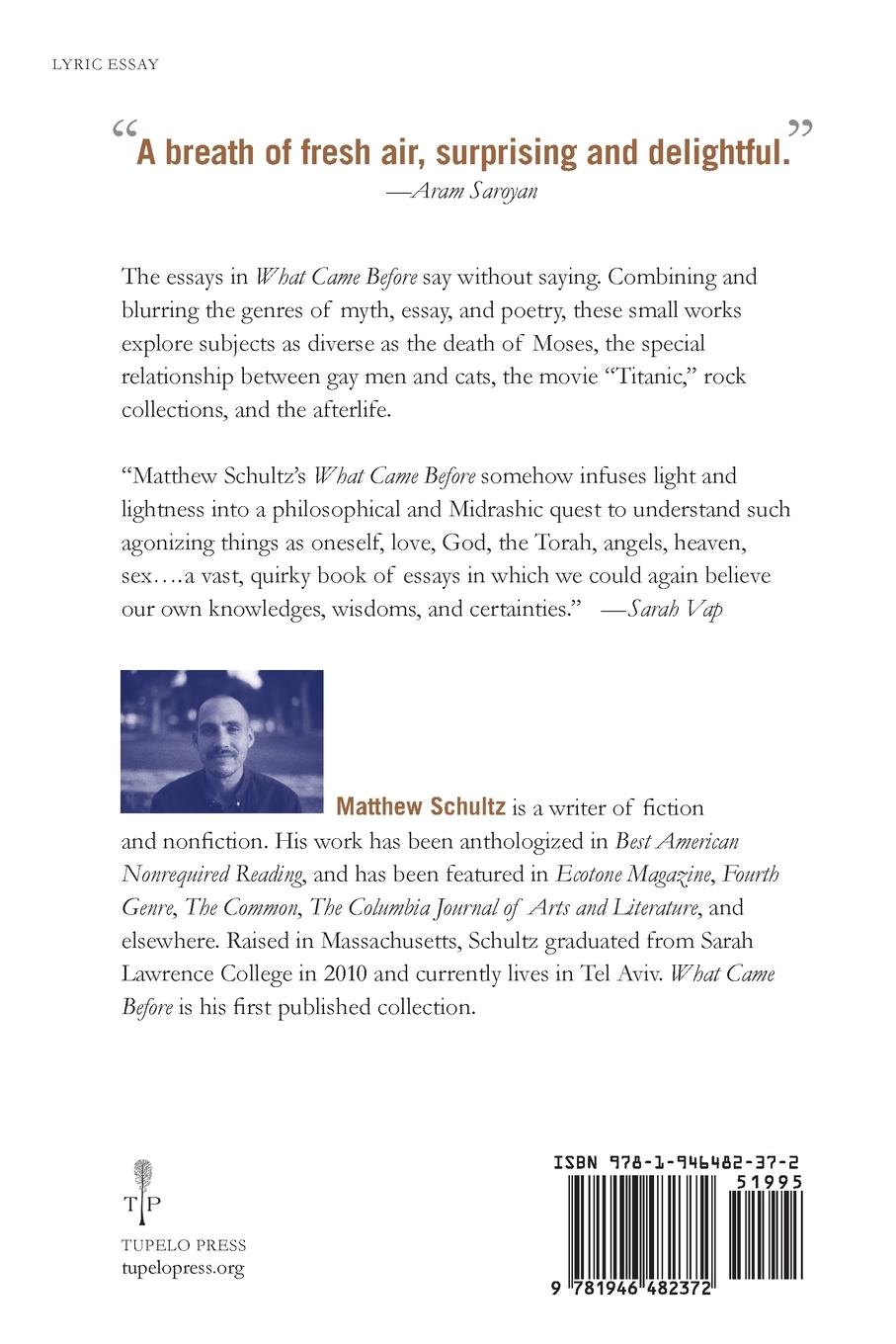 LYRIC ESSAY

“A breath of fresh air, surprising and delightful.”
—Aram Saroyan

The essays in What Came Before say without saying. Combining and blurring the genres of myth, essay, and poetry, these small works explore subjects as diverse as the death of Moses, the special relationship between gay men and cats, the movie “Titanic,” rock collections, and the afterlife.

“Matthew Schultz’s What Came Before somehow infuses light and lightness into a philosophical and Midrashic quest to understand such agonizing things as oneself, love, God, the Torah, angels, heaven, sex….a vast, quirky book of essays in which we could again believe our own knowledges, wisdoms, and certainties.” —Sarah Vap

Matthew Schultz is a writer of fiction and nonfiction. His work has been anthologized in Best American Nonrequired Reading, and has been featured in Ecotone Magazine, Fourth Genre, The Common, The Columbia Journal of Arts and Literature, and elsewhere. Raised in Massachusetts, Schultz graduated from Sarah Lawrence College in 2010 and currently lives in Tel Aviv. What Came Before is his first published collection.

T P
TUPELO PRESS
tupelopress.org

ISBN 978-1-946482-37-2
51995
9 781946 482372